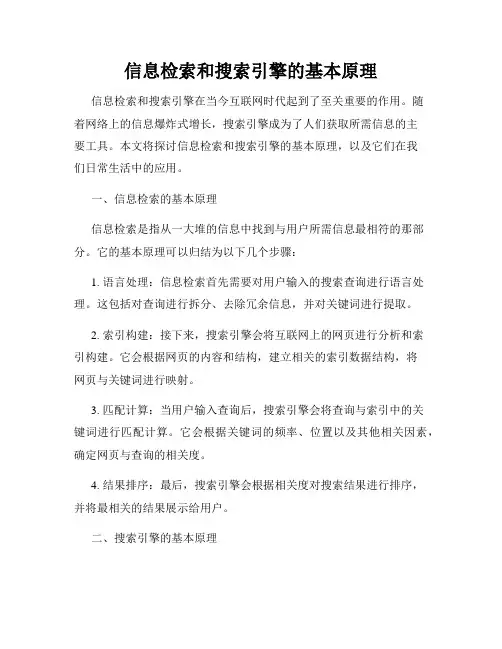 信息检索和搜索引擎的基本原理

信息检索和搜索引擎在当今互联网时代起到了至关重要的作用。随着网络上的信息爆炸式增长，搜索引擎成为了人们获取所需信息的主要工具。本文将探讨信息检索和搜索引擎的基本原理，以及它们在我们日常生活中的应用。

一、信息检索的基本原理

信息检索是指从一大堆的信息中找到与用户所需信息最相符的那部分。它的基本原理可以归结为以下几个步骤：

1. 语言处理：信息检索首先需要对用户输入的搜索查询进行语言处理。这包括对查询进行拆分、去除冗余信息，并对关键词进行提取。

2. 索引构建：接下来，搜索引擎会将互联网上的网页进行分析和索引构建。它会根据网页的内容和结构，建立相关的索引数据结构，将网页与关键词进行映射。

3. 匹配计算：当用户输入查询后，搜索引擎会将查询与索引中的关键词进行匹配计算。它会根据关键词的频率、位置以及其他相关因素，确定网页与查询的相关度。

4. 结果排序：最后，搜索引擎会根据相关度对搜索结果进行排序，并将最相关的结果展示给用户。

二、搜索引擎的基本原理